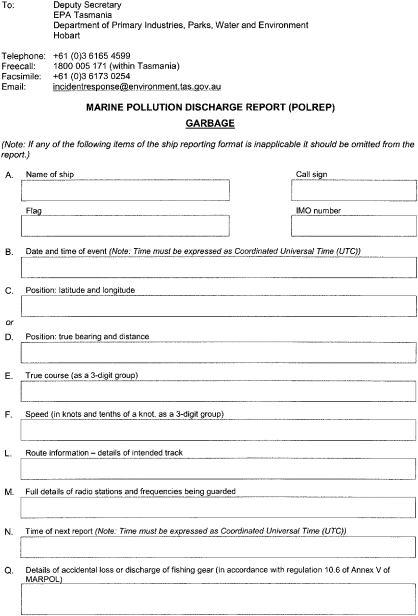 To: Deputy Secretary
EPA Tasmania
Department of Primary Industries, Parks, Water and Environment
Hobart

Telephone: +61 (0)3 6165 4599
Freecall: 1800 005 171 (within Tasmania)
Facsimile: +61 (0)3 6173 0254
Email: incidentresponse@environment.tas.gov.au

MARINE POLLUTION DISCHARGE REPORT (POLREP)

GARBAGE

(Note: If any of the following items of the ship reporting format is inapplicable it should be omitted from the report.)

A. Name of ship

Call sign

Flag

IMO number

B. Date and time of event (Note: Time must be expressed as Coordinated Universal Time (UTC))

C. Position: latitude and longitude

or

D. Position: true bearing and distance

E. True course (as a 3-digit group)

F. Speed (in knots and tenths of a knot, as a 3-digit group)

L. Route information – details of intended track

M. Full details of radio stations and frequencies being guarded

N. Time of next report (Note: Time must be expressed as Coordinated Universal Time (UTC))

Q. Details of accidental loss or discharge of fishing gear (in accordance with regulation 10.6 of Annex V of MARPOL)